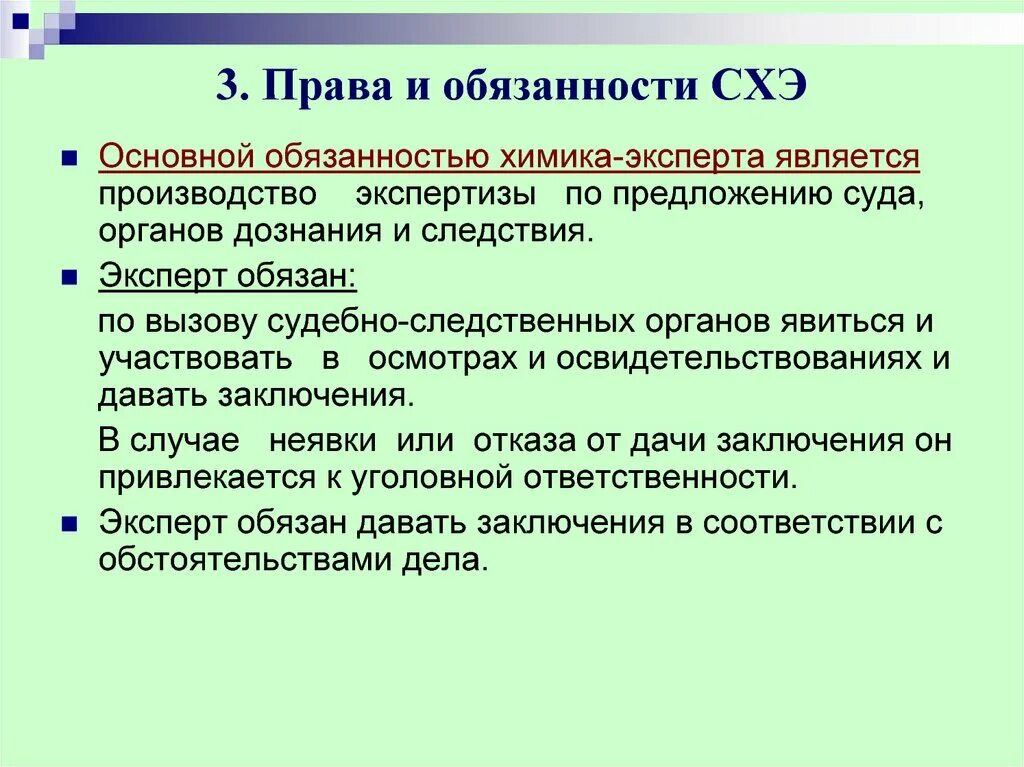 3. Права и обязанности СХЭ

Основной обязанностью химика-эксперта является производство экспертизы по предложению суда, органов дознания и следствия.

Эксперт обязан:

по вызову судебно-следственных органов явиться и участвовать в осмотрах и освидетельствованиях и давать заключения.

В случае неявки или отказа от дачи заключения он привлекается к уголовной ответственности.

Эксперт обязан давать заключения в соответствии с обстоятельствами дела.